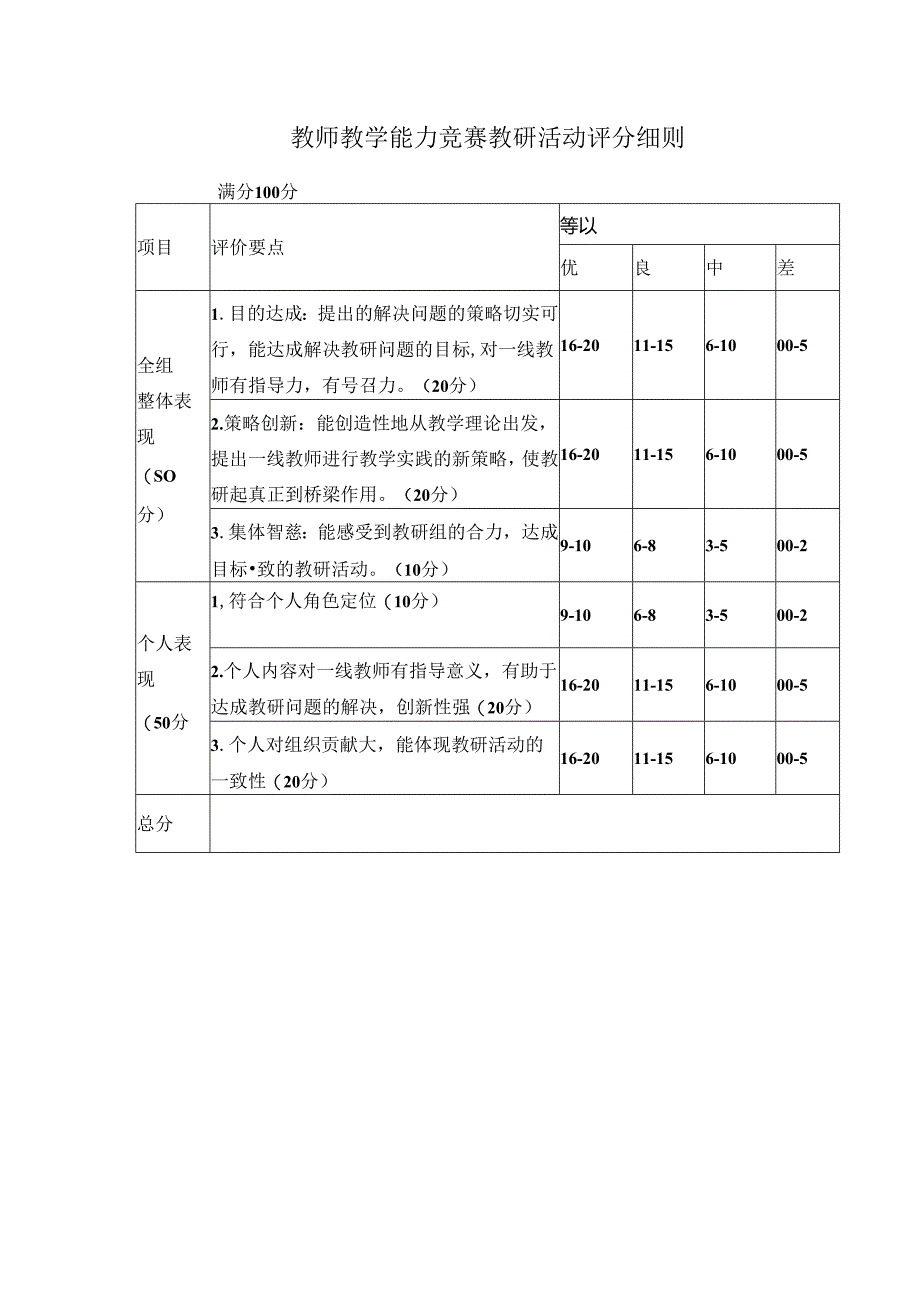 教师教学能力竞赛教研活动评分细则

满分100分

| 项目 | 评价要点 | 等以 | | | |
|---|---|---|---|---|---|
| | | 优 | 良 | 中 | 差 |
| 全组整体表现（SO分） | 1. 目的达成：提出的解决问题的策略切实可行，能达成解决教研问题的目标, 对一线教师有指导力，有号召力。（20分） | 16-20 | 11-15 | 6-10 | 00-5 |
| | 2.策略创新：能创造性地从教学理论出发，提出一线教师进行教学实践的新策略，使教研起真正到桥梁作用。（20分） | 16-20 | 11-15 | 6-10 | 00-5 |
| | 3. 集体智慈：能感受到教研组的合力，达成目标•致的教研活动。（10分） | 9-10 | 6-8 | 3-5 | 00-2 |
| 个人表现（50分 | 1, 符合个人角色定位（10分） | 9-10 | 6-8 | 3-5 | 00-2 |
| | 2.个人内容对一线教师有指导意义，有助于达成教研问题的解决，创新性强（20分） | 16-20 | 11-15 | 6-10 | 00-5 |
| | 3. 个人对组织贡献大，能体现教研活动的一致性（20分） | 16-20 | 11-15 | 6-10 | 00-5 |
| 总分 | | | | | |